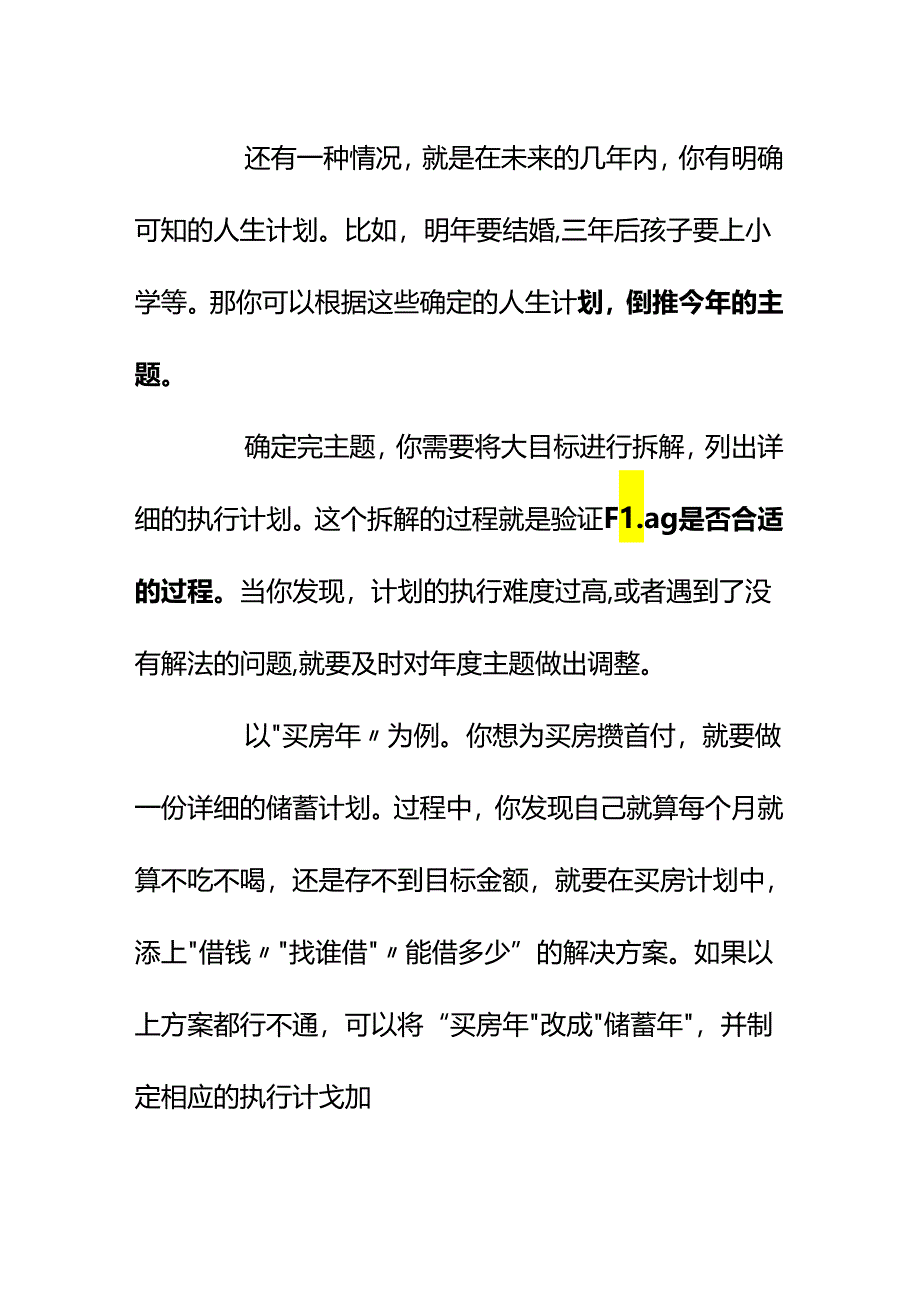 还有一种情况，就是在未来的几年内，你有明确可知的人生计划。比如，明年要结婚,三年后孩子要上小学等。那你可以根据这些确定的人生计划，倒推今年的主题。

确定完主题，你需要将大目标进行拆解，列出详细的执行计划。这个拆解的过程就是验证F1.ag是否合适的过程。当你发现，计划的执行难度过高,或者遇到了没有解法的问题,就要及时对年度主题做出调整。

以"买房年〃为例。你想为买房攒首付，就要做一份详细的储蓄计划。过程中，你发现自己就算每个月就算不吃不喝，还是存不到目标金额，就要在买房计划中，添上"借钱〃"找谁借"〃能借多少”的解决方案。如果以上方案都行不通，可以将“买房年"改成"储蓄年"，并制定相应的执行计戈加